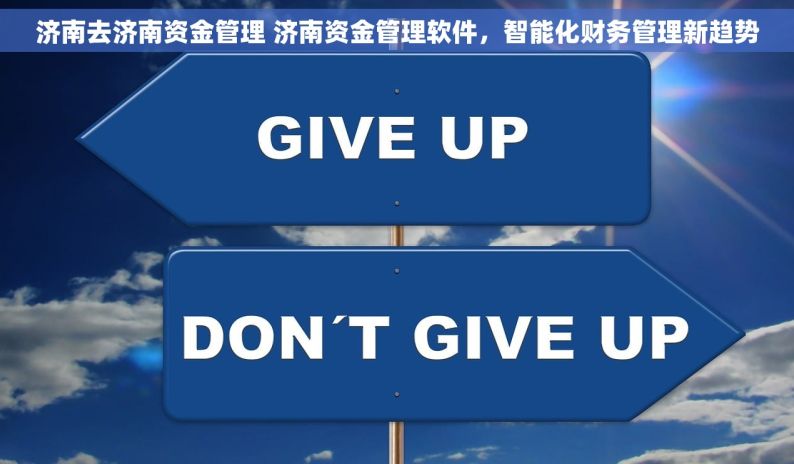 济南去济南资金管理 济南资金管理软件，智能化财务管理新趋势

GIVE UP

DON´T GIVE UP